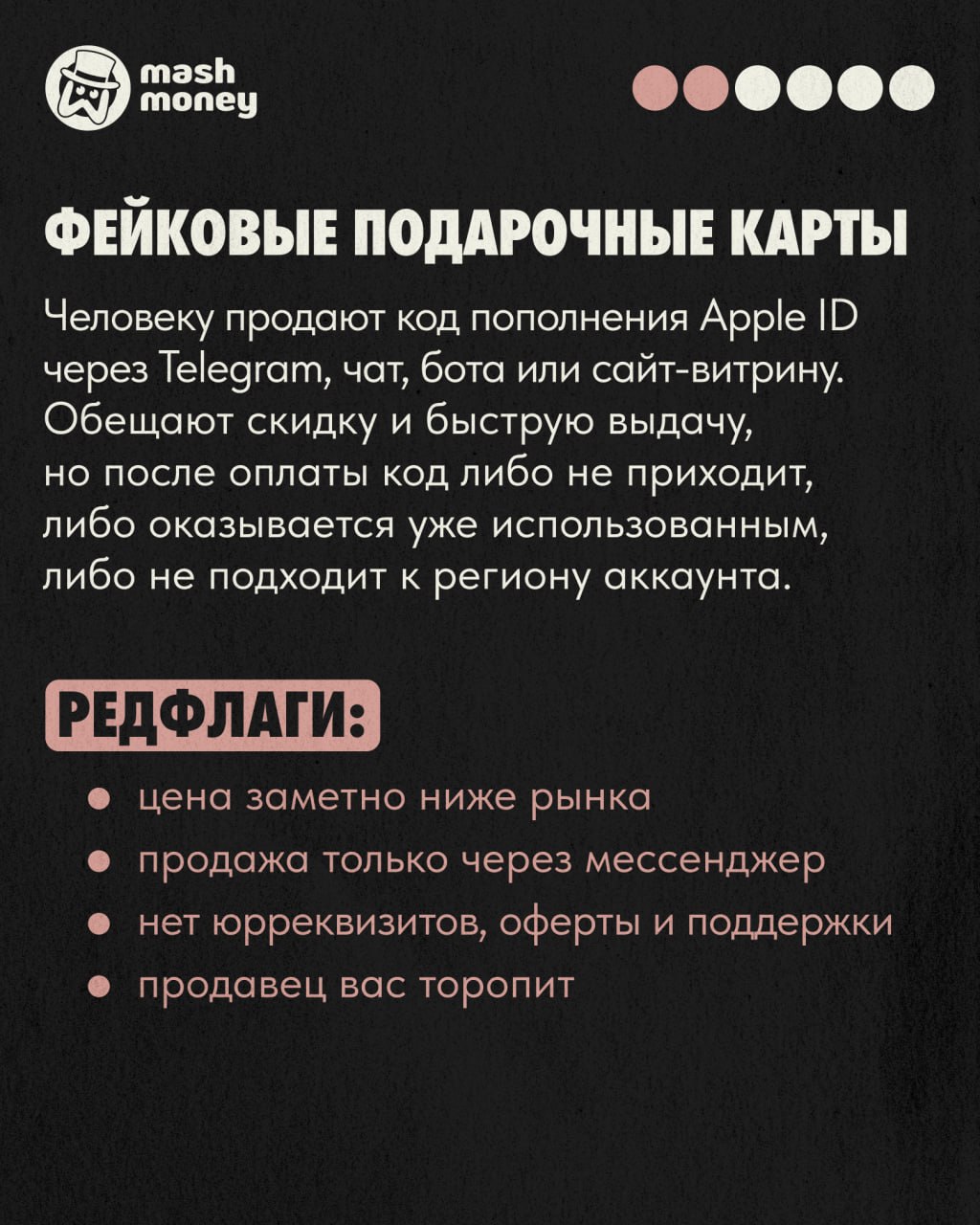 mash
money

ФЕЙКОВЫЕ ПОДАРОЧНЫЕ КАРТЫ

Человеку продают код пополнения Apple ID через Telegram, чат, бота или сайт-витрину. Обещают скидку и быструю выдачу, но после оплаты код либо не приходит, либо оказывается уже использованным, либо не подходит к региону аккаунта.

РЕДФЛАГИ:

• цена заметно ниже рынка
• продажа только через мессенджер
• нет юрреквизитов, оферты и поддержки
• продавец вас торопит